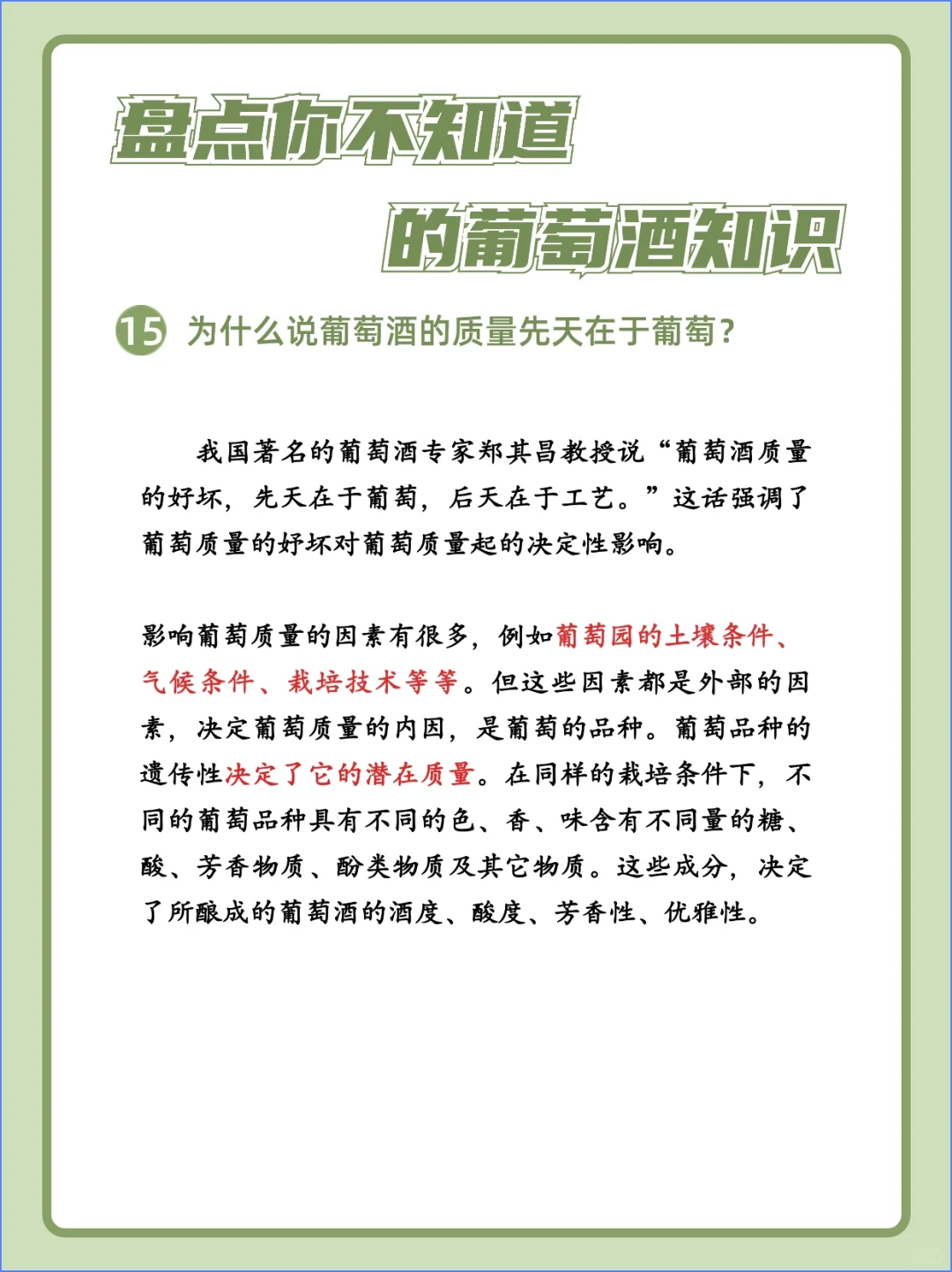 盘点你不知道

的葡萄酒知识

15 为什么说葡萄酒的质量先天在于葡萄?

我国著名的葡萄酒专家郑其昌教授说“葡萄酒质量的好坏，先天在于葡萄，后天在于工艺。”这话强调了葡萄质量的好坏对葡萄质量起的决定性影响。

影响葡萄质量的因素有很多，例如葡萄园的土壤条件、气候条件、栽培技术等等。但这些因素都是外部的因素，决定葡萄质量的内因，是葡萄的品种。葡萄品种的遗传性决定了它的潜在质量。在同样的栽培条件下，不同的葡萄品种具有不同的色、香、味含有不同量的糖、酸、芳香物质、酚类物质及其它物质。这些成分，决定了所酿成的葡萄酒的酒度、酸度、芳香性、优雅性。